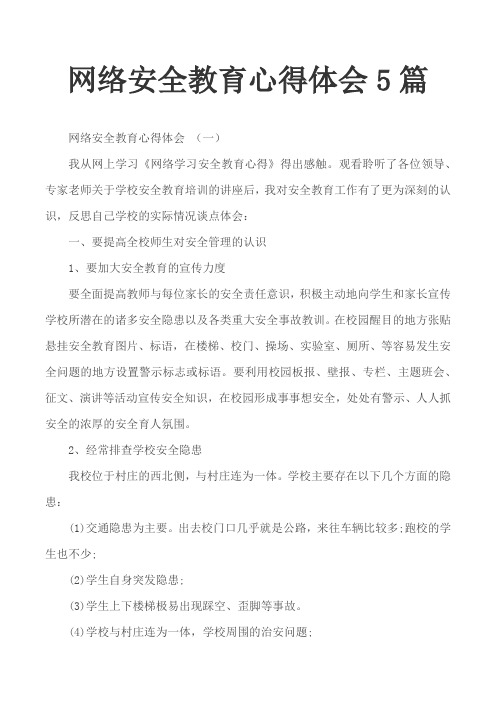 网络安全教育心得体会5篇

网络安全教育心得体会 （一）

我从网上学习《网络学习安全教育心得》得出感触。观看聆听了各位领导、专家老师关于学校安全教育培训的讲座后，我对安全教育工作有了更为深刻的认识，反思自己学校的实际情况谈点体会：

一、要提高全校师生对安全管理的认识

1、要加大安全教育的宣传力度

要全面提高教师与每位家长的安全责任意识，积极主动地向学生和家长宣传学校所潜在的诸多安全隐患以及各类重大安全事故教训。在校园醒目的地方张贴悬挂安全教育图片、标语，在楼梯、校门、操场、实验室、厕所、等容易发生安全问题的地方设置警示标志或标语。要利用校园板报、壁报、专栏、主题班会、征文、演讲等活动宣传安全知识，在校园形成事事想安全，处处有警示、人人抓安全的浓厚的安全育人氛围。

2、经常排查学校安全隐患

我校位于村庄的西北侧，与村庄连为一体。学校主要存在以下几个方面的隐患：

(1)交通隐患为主要。出去校门口几乎就是公路，来往车辆比较多;跑校的学生也不少;

(2)学生自身突发隐患;

(3)学生上下楼梯极易出现踩空、歪脚等事故。

(4)学校与村庄连为一体，学校周围的治安问题;